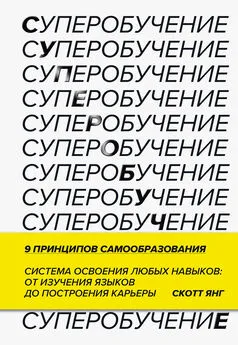 СУПЕРОБУЧЕНИЕ
СУПЕРОБУЧЕНИЕ
СУПЕРОБУЧЕНИЕ
СУПЕРОБУЧЕНИЕ
СУПЕРОБУЧЕНИЕ
СУПЕРОБУЧЕНИЕ
СУПЕРОБУЧЕНИЕ
СУПЕРОБУЧЕНИЕ
СУПЕРОБУЧЕНИЕ

9 ПРИНЦИПОВ САМООБРАЗОВАНИЯ

СИСТЕМА ОСВОЕНИЯ ЛЮБЫХ НАВЫКОВ: ОТ ИЗУЧЕНИЯ ЯЗЫКОВ ДО ПОСТРОЕНИЯ КАРЬЕРЫ

СКОТТ ЯНГ

СУПЕРОБУЧЕНИЕ